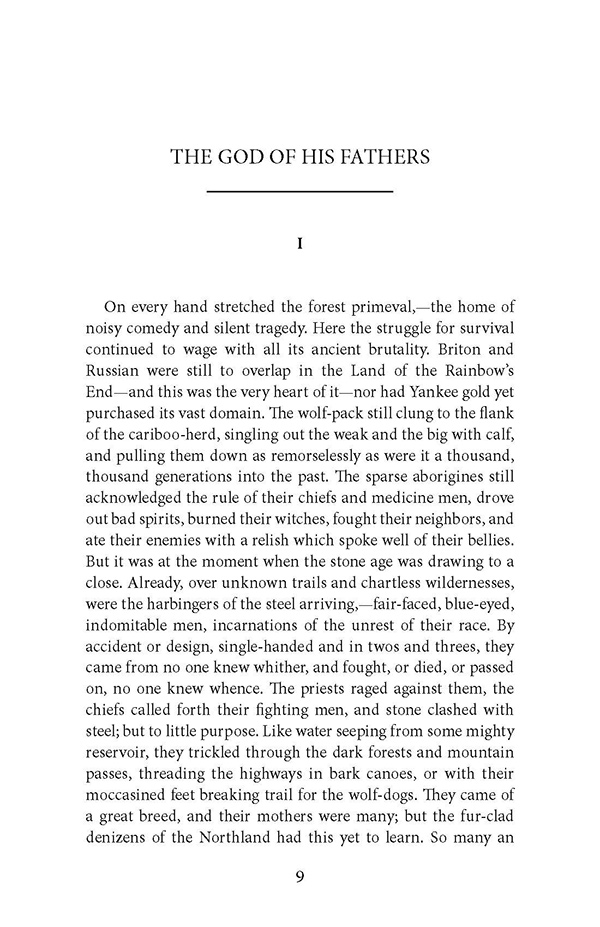 THE GOD OF HIS FATHERS

I

On every hand stretched the forest primeval,—the home of noisy comedy and silent tragedy. Here the struggle for survival continued to wage with all its ancient brutality. Briton and Russian were still to overlap in the Land of the Rainbow's End—and this was the very heart of it—nor had Yankee gold yet purchased its vast domain. The wolf-pack still clung to the flank of the cariboo-herd, singling out the weak and the big with calf, and pulling them down as remorselessly as were it a thousand, thousand generations into the past. The sparse aborigines still acknowledged the rule of their chiefs and medicine men, drove out bad spirits, burned their witches, fought their neighbors, and ate their enemies with a relish which spoke well of their bellies. But it was at the moment when the stone age was drawing to a close. Already, over unknown trails and chartless wildernesses, were the harbingers of the steel arriving,—fair-faced, blue-eyed, indomitable men, incarnations of the unrest of their race. By accident or design, single-handed and in twos and threes, they came from no one knew whither, and fought, or died, or passed on, no one knew whence. The priests raged against them, the chiefs called forth their fighting men, and stone clashed with steel; but to little purpose. Like water seeping from some mighty reservoir, they trickled through the dark forests and mountain passes, threading the highways in bark canoes, or with their moccasined feet breaking trail for the wolf-dogs. They came of a great breed, and their mothers were many; but the fur-clad denizens of the Northland had this yet to learn. So many an

9